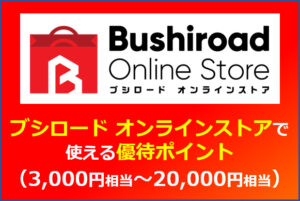 Bushiroad
Online Store
ブシロード オンラインストア

ブシロード オンラインストアで
使える優待ポイント
（3,000円相当～20,000円相当）